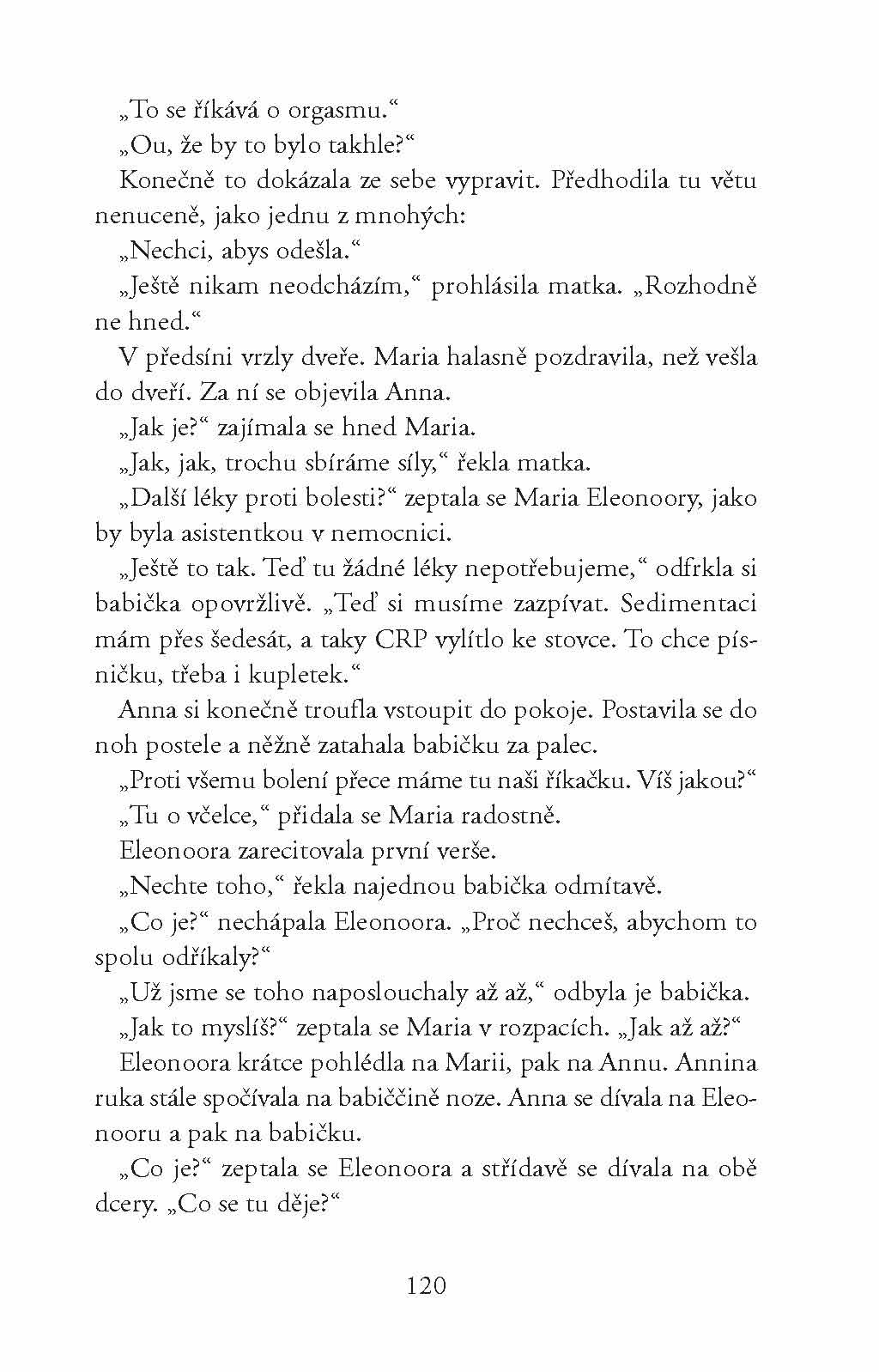 „To se říkává o orgasmu.“

„Ou, že by to bylo takhle?“

Konečně to dokázala ze sebe vypravit. Předhodila tu větu nenuceně, jako jednu z mnohých:

„Nechci, abys odešla.“

„Ještě nikam neodcházím,“ prohlásila matka. „Rozhodně ne hned.“

V předsíni vrzly dveře. Maria halasně pozdravila, než vešla do dveří. Za ní se objevila Anna.

„Jak je?“ zajímala se hned Maria.

„Jak, jak, trochu sbíráme síly,“ řekla matka.

„Další léky proti bolesti?“ zeptala se Maria Eleonoory, jako by byla asistentkou v nemocnici.

„Ještě to tak. Teď tu žádné léky nepotřebujeme,“ odfrkla si babička opovržlivě. „Teď si musíme zazpívat. Sedimentaci mám přes šedesát, a taky CRP vylítlo ke stovce. To chce písničku, třeba i kupletek.“

Anna si konečně troufla vstoupit do pokoje. Postavila se do noh postele a něžně zatahala babičku za palec.

„Proti všemu bolení přece máme tu naši říkačku. Víš jakou?“

„Tu o včelce,“ přidala se Maria radostně.

Eleonoora zarecitovala první verše.

„Nechte toho,“ řekla najednou babička odmítavě.

„Co je?“ nechápala Eleonoora. „Proč nechceš, abychom to spolu odříkaly?“

„Už jsme se toho naposlouchaly až až,“ odbyla je babička.

„Jak to myslíš?“ zeptala se Maria v rozpacích. „Jak až až?“

Eleonoora krátce pohlédla na Marii, pak na Annu. Annina ruka stále spočívala na babiččině noze. Anna se dívala na Eleonooru a pak na babičku.

„Co je?“ zeptala se Eleonoora a střídavě se dívala na obě dcery. „Co se tu děje?“

120